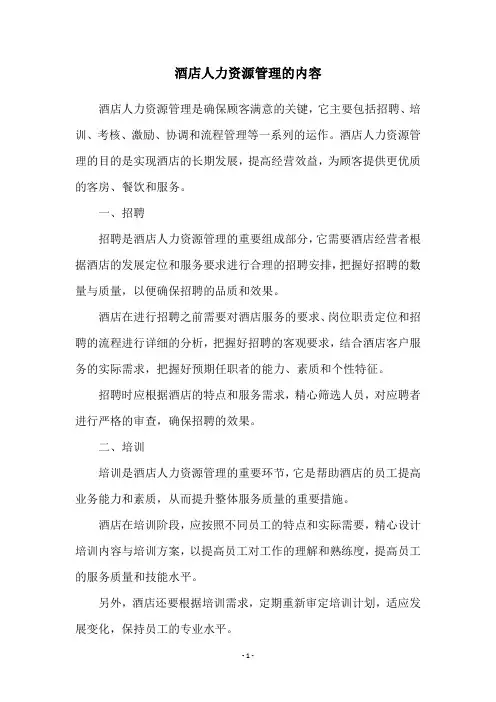 酒店人力资源管理的内容

酒店人力资源管理是确保顾客满意的关键，它主要包括招聘、培训、考核、激励、协调和流程管理等一系列的运作。酒店人力资源管理的目的是实现酒店的长期发展，提高经营效益，为顾客提供更优质的客房、餐饮和服务。

一、招聘

招聘是酒店人力资源管理的重要组成部分，它需要酒店经营者根据酒店的发展定位和服务要求进行合理的招聘安排，把握好招聘的数量与质量，以便确保招聘的品质和效果。

酒店在进行招聘之前需要对酒店服务的要求、岗位职责定位和招聘的流程进行详细的分析，把握好招聘的客观要求，结合酒店客户服务的实际需求，把握好预期任职者的能力、素质和个性特征。

招聘时应根据酒店的特点和服务需求，精心筛选人员，对应聘者进行严格的审查，确保招聘的效果。

二、培训

培训是酒店人力资源管理的重要环节，它是帮助酒店的员工提高业务能力和素质，从而提升整体服务质量的重要措施。

酒店在培训阶段，应按照不同员工的特点和实际需要，精心设计培训内容与培训方案，以提高员工对工作的理解和熟练度，提高员工的服务质量和技能水平。

另外，酒店还要根据培训需求，定期重新审定培训计划，适应发展变化，保持员工的专业水平。

- 1 -